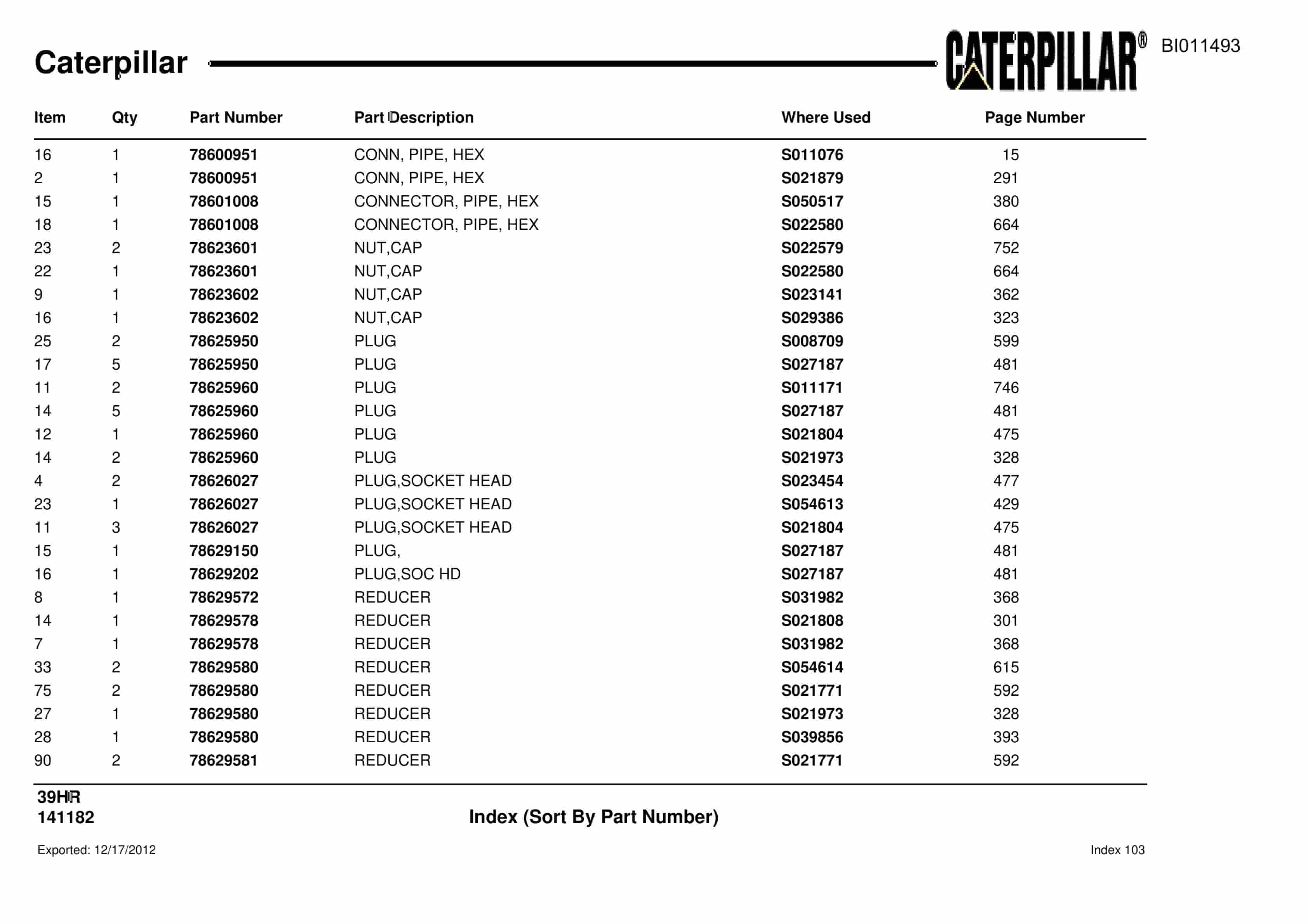 Caterpillar

CATERPILLAR®

BI011493

| Item | Qty | Part Number | Part Description | Where Used | Page Number |
|---|---|---|---|---|---|
| 16 | 1 | 78600951 | CONN, PIPE, HEX | S011076 | 15 |
| 2 | 1 | 78600951 | CONN, PIPE, HEX | S021879 | 291 |
| 15 | 1 | 78601008 | CONNECTOR, PIPE, HEX | S050517 | 380 |
| 18 | 1 | 78601008 | CONNECTOR, PIPE, HEX | S022580 | 664 |
| 23 | 2 | 78623601 | NUT,CAP | S022579 | 752 |
| 22 | 1 | 78623601 | NUT,CAP | S022580 | 664 |
| 9 | 1 | 78623602 | NUT,CAP | S023141 | 362 |
| 16 | 1 | 78623602 | NUT,CAP | S029386 | 323 |
| 25 | 2 | 78625950 | PLUG | S008709 | 599 |
| 17 | 5 | 78625950 | PLUG | S027187 | 481 |
| 11 | 2 | 78625960 | PLUG | S011171 | 746 |
| 14 | 5 | 78625960 | PLUG | S027187 | 481 |
| 12 | 1 | 78625960 | PLUG | S021804 | 475 |
| 14 | 2 | 78625960 | PLUG | S021973 | 328 |
| 4 | 2 | 78626027 | PLUG,SOCKET HEAD | S023454 | 477 |
| 23 | 1 | 78626027 | PLUG,SOCKET HEAD | S054613 | 429 |
| 11 | 3 | 78626027 | PLUG,SOCKET HEAD | S021804 | 475 |
| 15 | 1 | 78629150 | PLUG, | S027187 | 481 |
| 16 | 1 | 78629202 | PLUG,SOC HD | S027187 | 481 |
| 8 | 1 | 78629572 | REDUCER | S031982 | 368 |
| 14 | 1 | 78629578 | REDUCER | S021808 | 301 |
| 7 | 1 | 78629578 | REDUCER | S031982 | 368 |
| 33 | 2 | 78629580 | REDUCER | S054614 | 615 |
| 75 | 2 | 78629580 | REDUCER | S021771 | 592 |
| 27 | 1 | 78629580 | REDUCER | S021973 | 328 |
| 28 | 1 | 78629580 | REDUCER | S039856 | 393 |
| 90 | 2 | 78629581 | REDUCER | S021771 | 592 |

39HR
141182

Index (Sort By Part Number)

Exported: 12/17/2012

Index 103